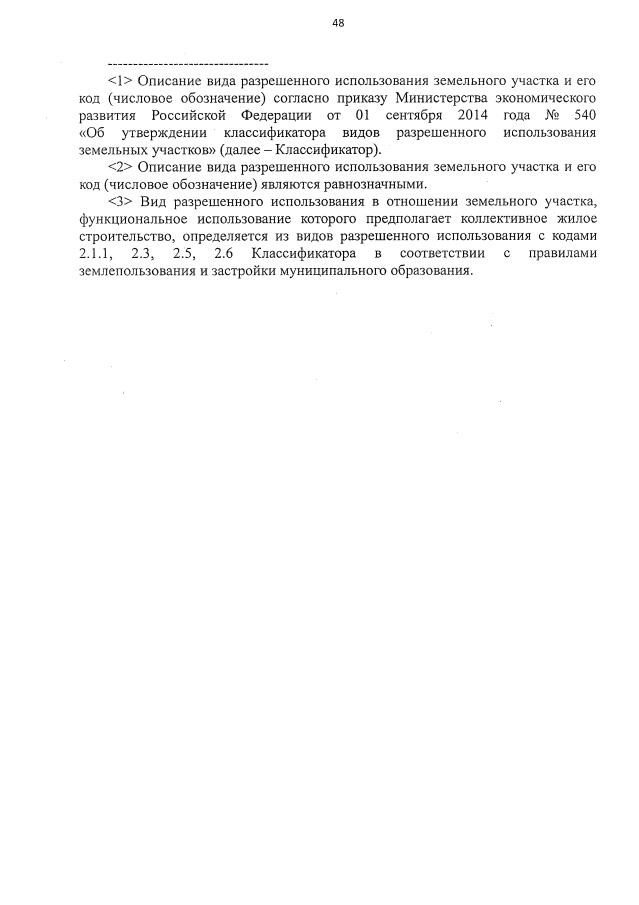 48

--------------------------------

<1> Описание вида разрешенного использования земельного участка и его код (числовое обозначение) согласно приказу Министерства экономического развития Российской Федерации от 01 сентября 2014 года № 540 «Об утверждении классификатора видов разрешенного использования земельных участков» (далее – Классификатор).

<2> Описание вида разрешенного использования земельного участка и его код (числовое обозначение) являются равнозначными.

<3> Вид разрешенного использования в отношении земельного участка, функциональное использование которого предполагает коллективное жилое строительство, определяется из видов разрешенного использования с кодами 2.1.1, 2.3, 2.5, 2.6 Классификатора в соответствии с правилами землепользования и застройки муниципального образования.